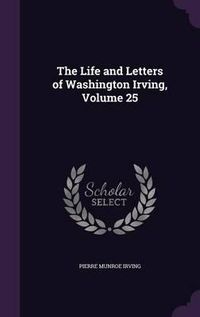 The Life and Letters of Washington Irving, Volume 25

Scholar SELECT

PIERRE MUNROE IRVING